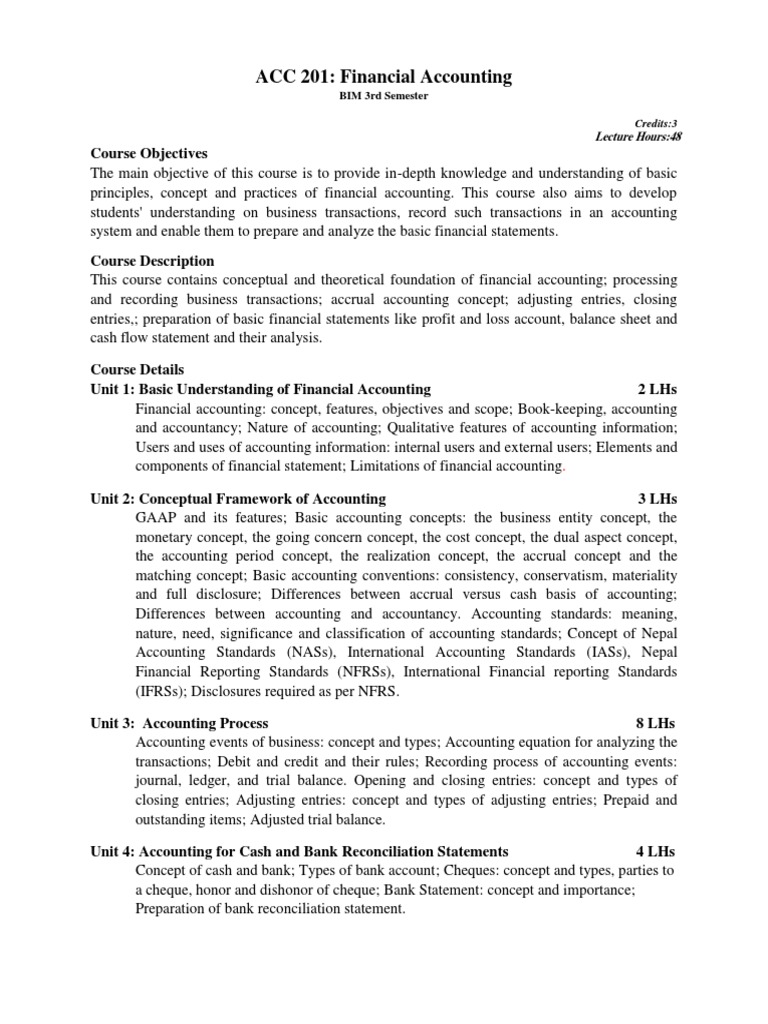 ACC 201: Financial Accounting
BIM 3rd Semester

Credits:3
Lecture Hours:48

Course Objectives
The main objective of this course is to provide in-depth knowledge and understanding of basic principles, concept and practices of financial accounting. This course also aims to develop students' understanding on business transactions, record such transactions in an accounting system and enable them to prepare and analyze the basic financial statements.

Course Description
This course contains conceptual and theoretical foundation of financial accounting; processing and recording business transactions; accrual accounting concept; adjusting entries, closing entries,; preparation of basic financial statements like profit and loss account, balance sheet and cash flow statement and their analysis.

Course Details
Unit 1: Basic Understanding of Financial Accounting 2 LHs
Financial accounting: concept, features, objectives and scope; Book-keeping, accounting and accountancy; Nature of accounting; Qualitative features of accounting information; Users and uses of accounting information: internal users and external users; Elements and components of financial statement; Limitations of financial accounting.

Unit 2: Conceptual Framework of Accounting 3 LHs
GAAP and its features; Basic accounting concepts: the business entity concept, the monetary concept, the going concern concept, the cost concept, the dual aspect concept, the accounting period concept, the realization concept, the accrual concept and the matching concept; Basic accounting conventions: consistency, conservatism, materiality and full disclosure; Differences between accrual versus cash basis of accounting; Differences between accounting and accountancy. Accounting standards: meaning, nature, need, significance and classification of accounting standards; Concept of Nepal Accounting Standards (NASs), International Accounting Standards (IASs), Nepal Financial Reporting Standards (NFRSs), International Financial reporting Standards (IFRSs); Disclosures required as per NFRS.

Unit 3: Accounting Process 8 LHs
Accounting events of business: concept and types; Accounting equation for analyzing the transactions; Debit and credit and their rules; Recording process of accounting events: journal, ledger, and trial balance. Opening and closing entries: concept and types of closing entries; Adjusting entries: concept and types of adjusting entries; Prepaid and outstanding items; Adjusted trial balance.

Unit 4: Accounting for Cash and Bank Reconciliation Statements 4 LHs
Concept of cash and bank; Types of bank account; Cheques: concept and types, parties to a cheque, honor and dishonor of cheque; Bank Statement: concept and importance; Preparation of bank reconciliation statement.